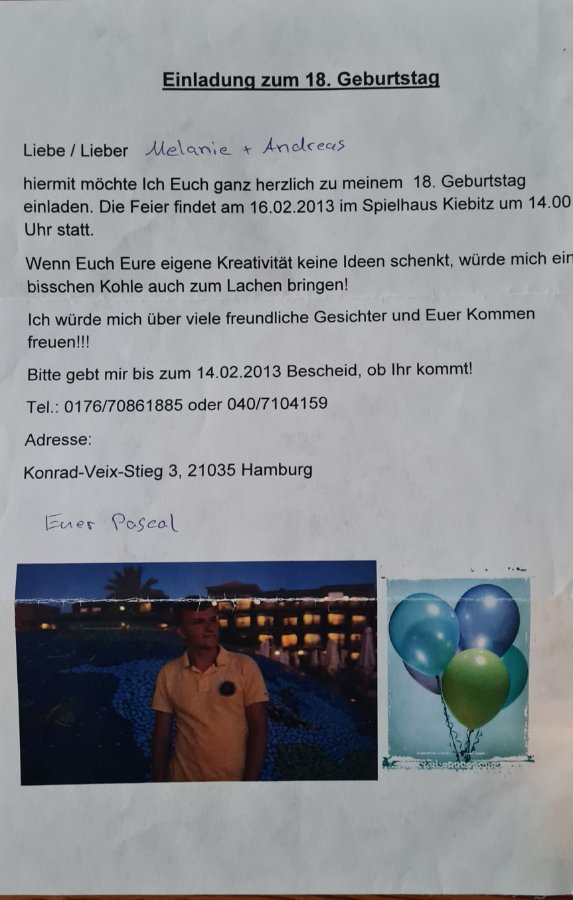 Einladung zum 18. Geburtstag

Liebe / Lieber Melanie + Andreas

hiermit möchte Ich Euch ganz herzlich zu meinem 18. Geburtstag einladen. Die Feier findet am 16.02.2013 im Spielhaus Kiebitz um 14.00 Uhr statt.

Wenn Euch Eure eigene Kreativität keine Ideen schenkt, würde mich ein bisschen Kohle auch zum Lachen bringen!

Ich würde mich über viele freundliche Gesichter und Euer Kommen freuen!!!

Bitte gebt mir bis zum 14.02.2013 Bescheid, ob Ihr kommt!

Tel.: 0176/70861885 oder 040/7104159

Adresse:

Konrad-Veix-Stieg 3, 21035 Hamburg

Euer Pascal